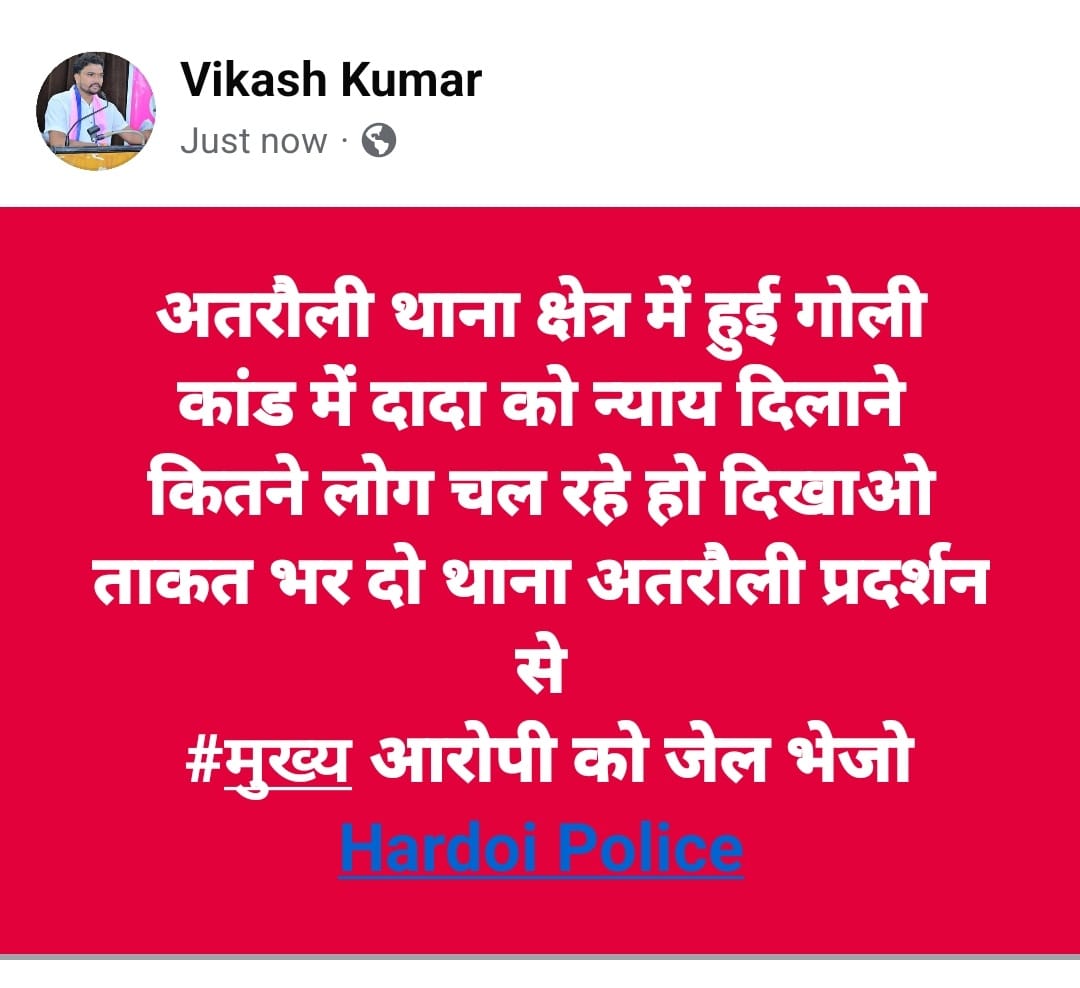 Vikash Kumar
Just now ·

अतरौली थाना क्षेत्र में हुई गोली कांड में दादा को न्याय दिलाने कितने लोग चल रहे हो दिखाओ ताकत भर दो थाना अतरौली प्रदर्शन से
#मुख्य आरोपी को जेल भेजो
Hardoi Police